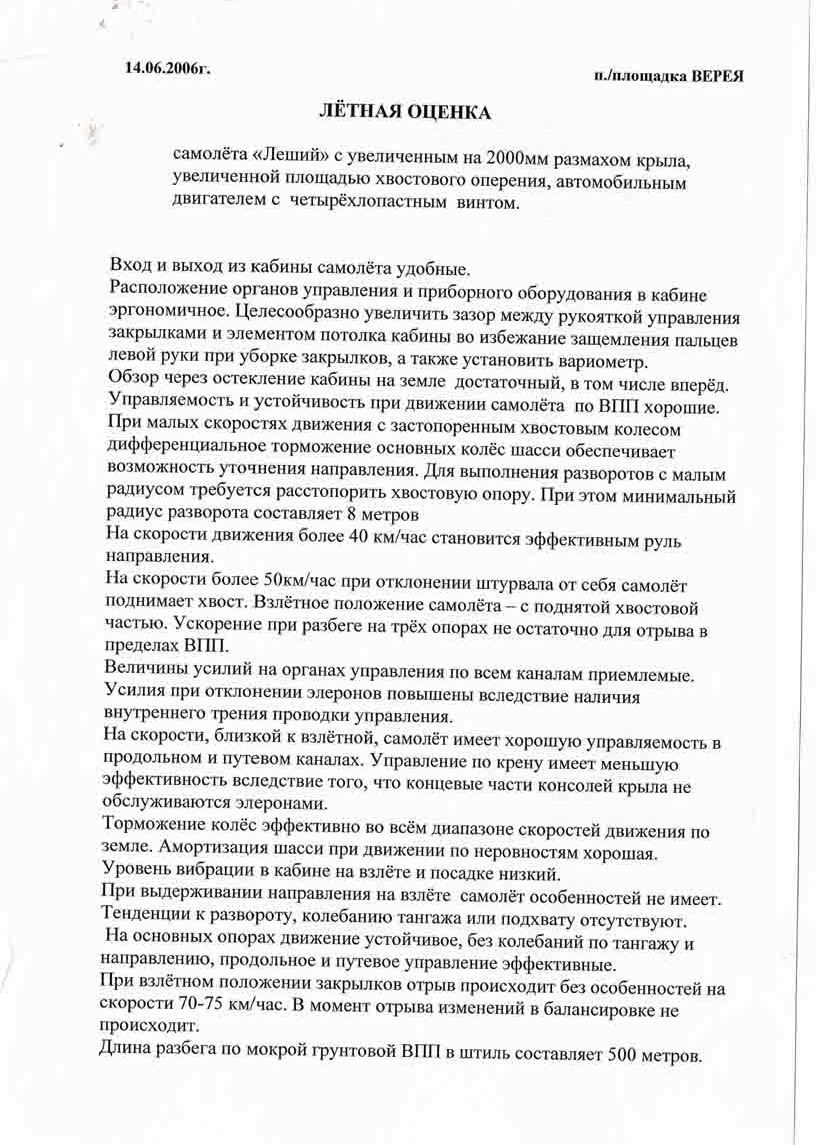 14.06.2006г.

п./площадка ВЕРЕЯ

ЛЁТНАЯ ОЦЕНКА

самолёта «Леший» с увеличенным на 2000мм размахом крыла, увеличенной площадью хвостового оперения, автомобильным двигателем с четырёхлопастным винтом.

Вход и выход из кабины самолёта удобные.
Расположение органов управления и приборного оборудования в кабине эргономичное. Целесообразно увеличить зазор между рукояткой управления закрылками и элементом потолка кабины во избежание защемления пальцев левой руки при уборке закрылков, а также установить вариометр.
Обзор через остекление кабины на земле достаточный, в том числе вперёд.
Управляемость и устойчивость при движении самолёта по ВПП хорошие.
При малых скоростях движения с застопоренным хвостовым колесом дифференциальное торможение основных колёс шасси обеспечивает возможность уточнения направления. Для выполнения разворотов с малым радиусом требуется расстопорить хвостовую опору. При этом минимальный радиус разворота составляет 8 метров
На скорости движения более 40 км/час становится эффективным руль направления.
На скорости более 50км/час при отклонении штурвала от себя самолёт поднимает хвост. Взлётное положение самолёта – с поднятой хвостовой частью. Ускорение при разбеге на трёх опорах не остаточно для отрыва в пределах ВПП.
Величины усилий на органах управления по всем каналам приемлемые.
Усилия при отклонении элеронов повышены вследствие наличия внутреннего трения проводки управления.
На скорости, близкой к взлётной, самолёт имеет хорошую управляемость в продольном и путевом каналах. Управление по крену имеет меньшую эффективность вследствие того, что концевые части консолей крыла не обслуживаются элеронами.
Торможение колёс эффективно во всём диапазоне скоростей движения по земле. Амортизация шасси при движении по неровностям хорошая.
Уровень вибрации в кабине на взлёте и посадке низкий.
При выдерживании направления на взлёте самолёт особенностей не имеет.
Тенденции к развороту, колебанию тангажа или подхвату отсутствуют.
На основных опорах движение устойчивое, без колебаний по тангажу и направлению, продольное и путевое управление эффективные.
При взлётном положении закрылков отрыв происходит без особенностей на скорости 70-75 км/час. В момент отрыва изменений в балансировке не происходит.
Длина разбега по мокрой грунтовой ВПП в штиль составляет 500 метров.